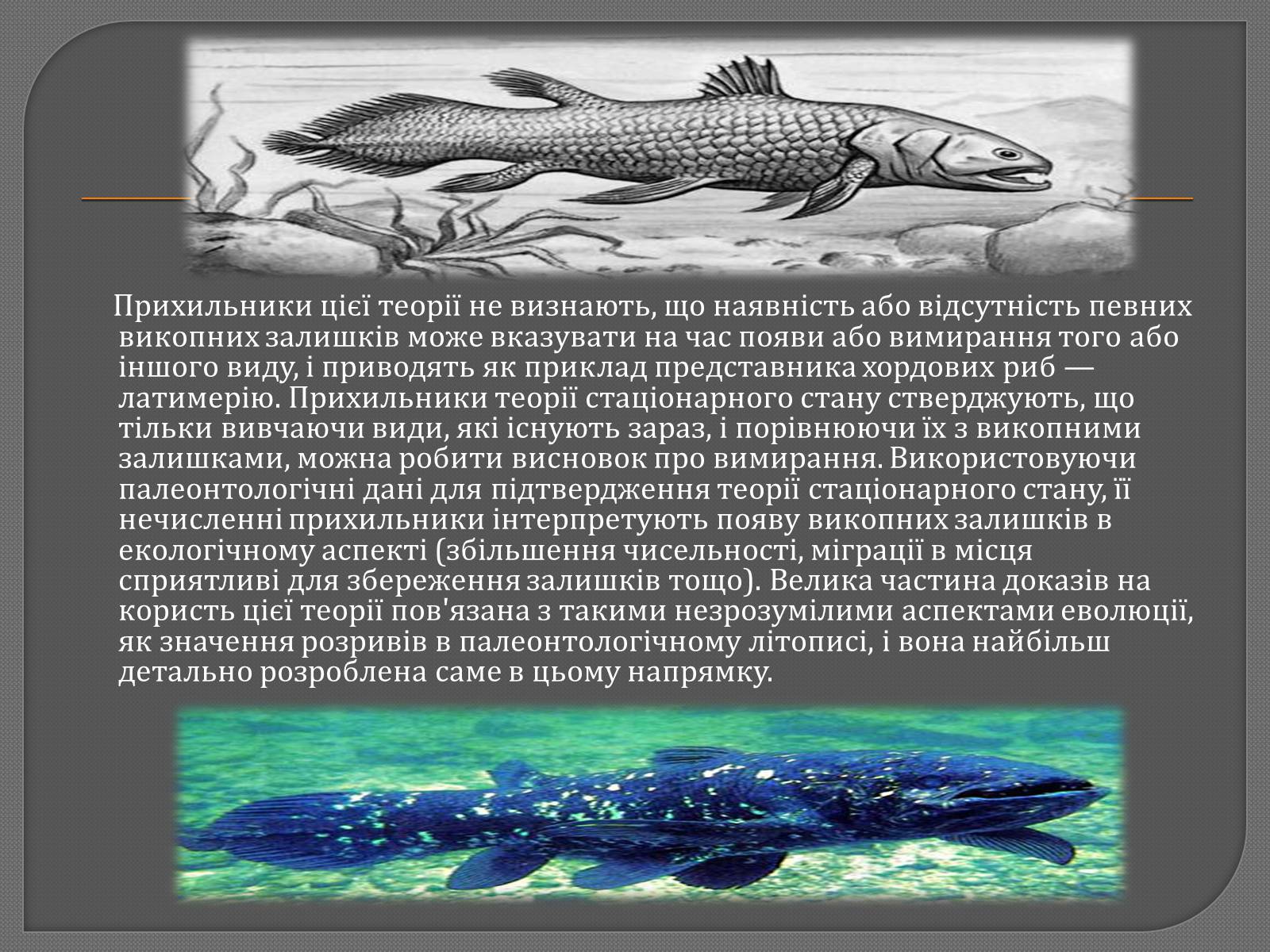 Прихильники цієї теорії не визнають, що наявність або відсутність певних викопних залишків може вказувати на час появи або вимирання того або іншого виду, і приводять як приклад представника хордових риб — латимерію. Прихильники теорії стаціонарного стану стверджують, що тільки вивчаючи види, які існують зараз, і порівнюючи їх з викопними залишками, можна робити висновок про вимирання. Використовуючи палеонтологічні дані для підтвердження теорії стаціонарного стану, її нечисленні прихильники інтерпретують появу викопних залишків в екологічному аспекті (збільшення чисельності, міграції в місця сприятливі для збереження залишків тощо). Велика частина доказів на користь цієї теорії пов'язана з такими незрозумілими аспектами еволюції, як значення розривів в палеонтологічному літописі, і вона найбільш детально розроблена саме в цьому напрямку.